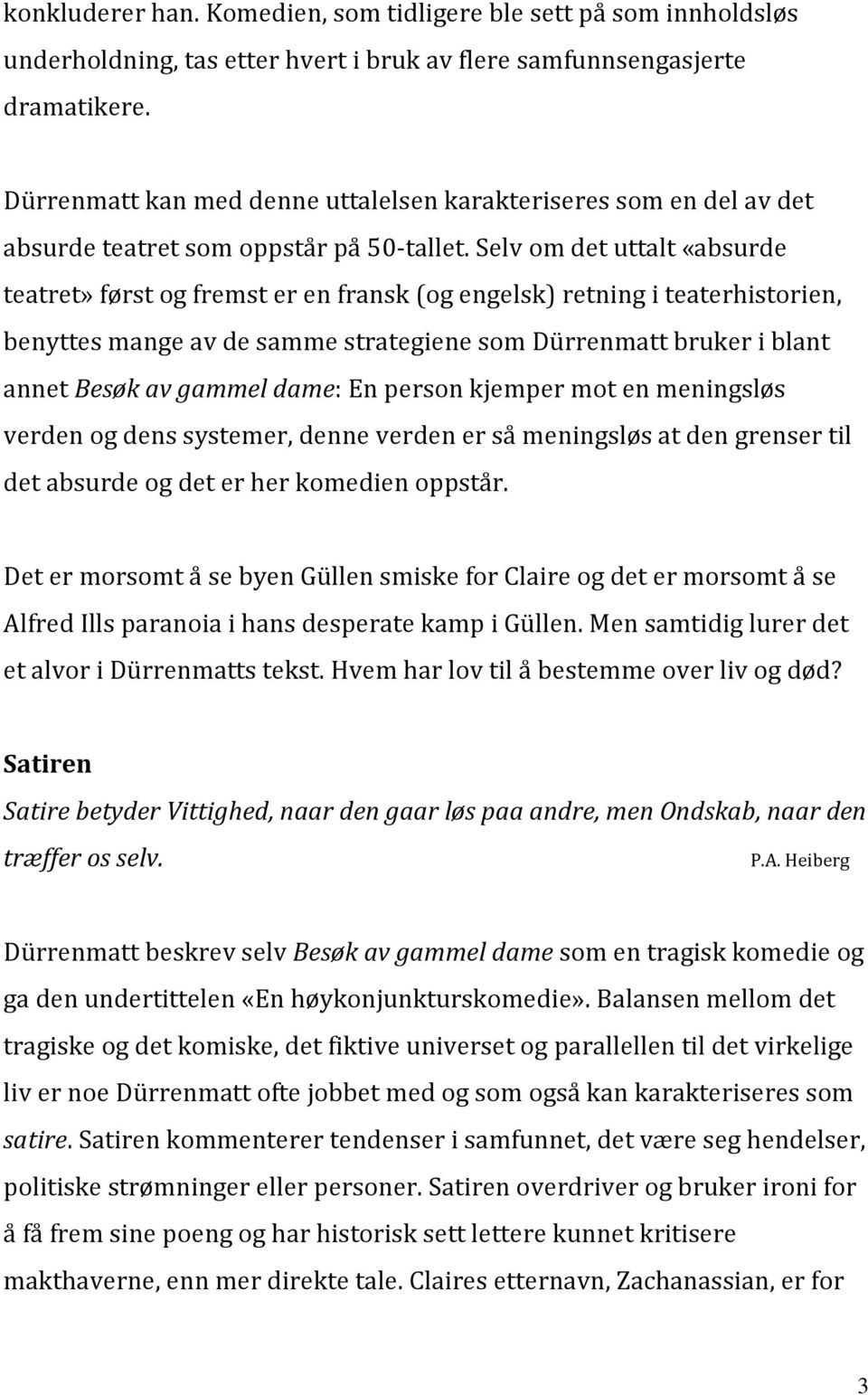 konkluderer han. Komedien, som tidligere ble sett på som innholdsløs underholdning, tas etter hvert i bruk av flere samfunnsengasjerte dramatikere.

Dürrenmatt kan med denne uttalelsen karakteriseres som en del av det absurde teatret som oppstår på 50-tallet. Selv om det uttalt «absurde teatret» først og fremst er en fransk (og engelsk) retning i teaterhistorien, benyttes mange av de samme strategiene som Dürrenmatt bruker i blant annet Besøk av gammel dame: En person kjemper mot en meningsløs verden og dens systemer, denne verden er så meningsløs at den grenser til det absurde og det er her komedien oppstår.

Det er morsomt å se byen Güllen smiske for Claire og det er morsomt å se Alfred Ills paranoia i hans desperate kamp i Güllen. Men samtidig lurer det et alvor i Dürrenmatts tekst. Hvem har lov til å bestemme over liv og død?

Satiren

Satire betyder Vittighed, naar den gaar løs paa andre, men Ondskab, naar den træffer os selv. P.A. Heiberg

Dürrenmatt beskrev selv Besøk av gammel dame som en tragisk komedie og ga den undertittelen «En høykonjunkturskomedie». Balansen mellom det tragiske og det komiske, det fiktive universet og parallellen til det virkelige liv er noe Dürrenmatt ofte jobbet med og som også kan karakteriseres som satire. Satiren kommenterer tendenser i samfunnet, det være seg hendelser, politiske strømninger eller personer. Satiren overdriver og bruker ironi for å få frem sine poeng og har historisk sett lettere kunnet kritisere makthaverne, enn mer direkte tale. Claires etternavn, Zachanassian, er for

3